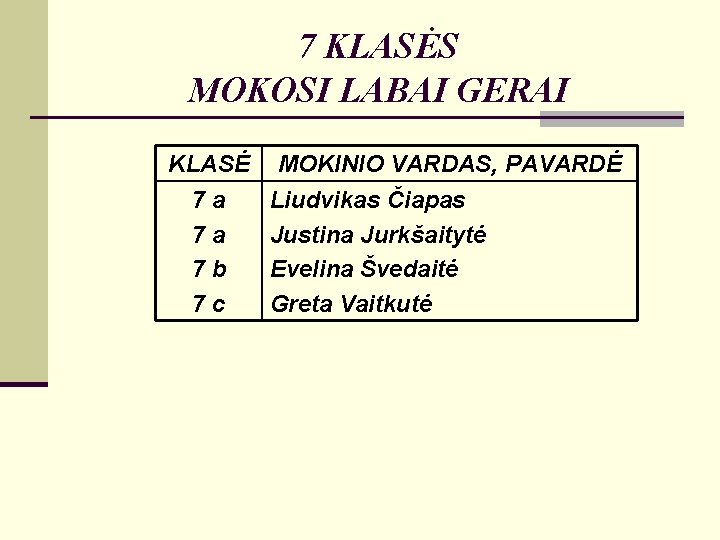 7 KLASĖS
MOKOSI LABAI GERAI

| KLASĖ | MOKINIO VARDAS, PAVARDĖ |
|---|---|
| 7 a | Liudvikas Čiapas |
| 7 a | Justina Jurkšaitytė |
| 7 b | Evelina Švedaitė |
| 7 c | Greta Vaitkutė |